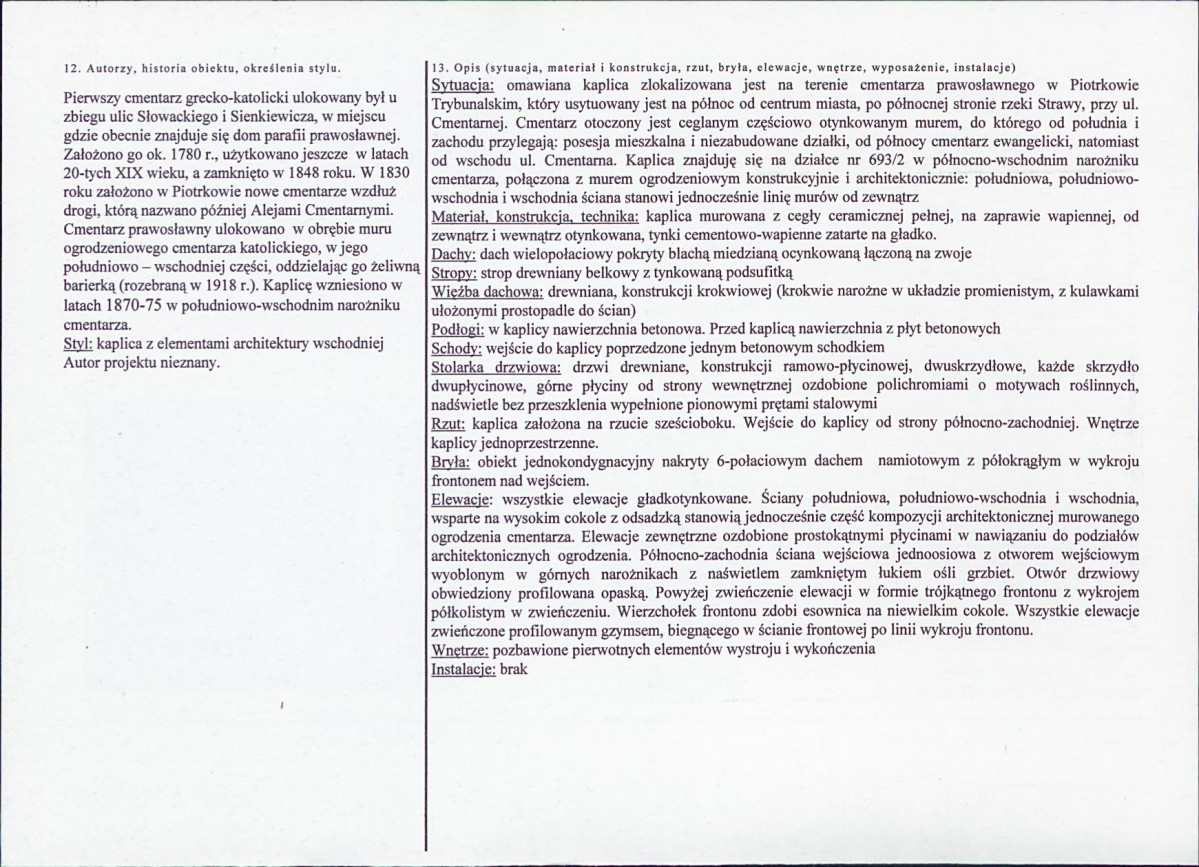 12. Autorzy, historia obiektu, określenia stylu.

Pierwszy cmentarz grecko-katolicki ulokowany był u zbiegu ulic Słowackiego i Sienkiewicza, w miejscu gdzie obecnie znajduje się dom parafii prawosławnej. Założono go ok. 1780 r., użytkowano jeszcze w latach 20-tych XIX wieku, a zamknięto w 1848 roku. W 1830 roku założono w Piotrkowie nowe cmentarze wzdłuż drogi, którą nazwano później Alejami Cmentarnymi. Cmentarz prawosławny ulokowano w obrębie muru ogrodzeniowego cmentarza katolickiego, w jego południowo – wschodniej części, oddzielając go żeliwną barierką (rozebraną w 1918 r.). Kaplicę wzniesiono w latach 1870-75 w południowo-wschodnim narożniku cmentarza.
Styl: kaplica z elementami architektury wschodniej
Autor projektu nieznany.

13. Opis (sytuacja, materiał i konstrukcja, rzut, bryła, elewacje, wnętrze, wyposażenie, instalacje)

Sytuacja: omawiana kaplica zlokalizowana jest na terenie cmentarza prawosławnego w Piotrkowie Trybunalskim, który usytuowany jest na północ od centrum miasta, po północnej stronie rzeki Strawy, przy ul. Cmentarnej. Cmentarz otoczony jest ceglanym częściowo otynkowanym murem, do którego od południa i zachodu przylegają: posesja mieszkalna i niezabudowane działki, od północy cmentarz ewangelicki, natomiast od wschodu ul. Cmentarna. Kaplica znajduję się na działce nr 693/2 w północno-wschodnim narożniku cmentarza, połączona z murem ogrodzeniowym konstrukcyjnie i architektonicznie: południowa, południowo-wschodnia i wschodnia ściana stanowi jednocześnie linię murów od zewnątrz
Materiał, konstrukcja, technika: kaplica murowana z cegły ceramicznej pełnej, na zaprawie wapiennej, od zewnątrz i wewnątrz otynkowana, tynki cementowo-wapienne zatarte na gładko.
Dachy: dach wielopołaciowy pokryty blachą miedzianą ocynkowaną łączoną na zwoje
Stropy: strop drewniany belkowy z tynkowaną podsufitką
Więźba dachowa: drewniana, konstrukcji krokwiowej (krokwie narożne w układzie promienistym, z kulawkami ułożonymi prostopadle do ścian)
Podłogi: w kaplicy nawierzchnia betonowa. Przed kaplicą nawierzchnia z płyt betonowych
Schody: wejście do kaplicy poprzedzone jednym betonowym schodkiem
Stolarka drzwiowa: drzwi drewniane, konstrukcji ramowo-płycinowej, dwuskrzydłowe, każde skrzydło dwupłycinowe, górne płyciny od strony wewnętrznej ozdobione polichromiami o motywach roślinnych, nadświetle bez przeszklenia wypełnione pionowymi prętami stalowymi
Rzut: kaplica założona na rzucie sześcioboku. Wejście do kaplicy od strony północno-zachodniej. Wnętrze kaplicy jednoprzestrzenne.
Bryła: obiekt jednokondygnacyjny nakryty 6-połaciowym dachem namiotowym z półokrągłym w wykroju frontonem nad wejściem.
Elewacje: wszystkie elewacje gładkotynkowane. Ściany południowa, południowo-wschodnia i wschodnia, wsparte na wysokim cokole z odsadzką stanowią jednocześnie część kompozycji architektonicznej murowanego ogrodzenia cmentarza. Elewacje zewnętrzne ozdobione prostokątnymi płycinami w nawiązaniu do podziałów architektonicznych ogrodzenia. Północno-zachodnia ściana wejściowa jednoosiowa z otworem wejściowym wyoblonym w górnych narożnikach z naświetlem zamkniętym łukiem ośli grzbiet. Otwór drzwiowy obwiedziony profilowana opaską. Powyżej zwieńczenie elewacji w formie trójkątnego frontonu z wykrojem półkolistym w zwieńczeniu. Wierzchołek frontonu zdobi esownica na niewielkim cokole. Wszystkie elewacje zwieńczone profilowanym gzymsem, biegnącego w ścianie frontowej po linii wykroju frontonu.
Wnętrze: pozbawione pierwotnych elementów wystroju i wykończenia
Instalacje: brak